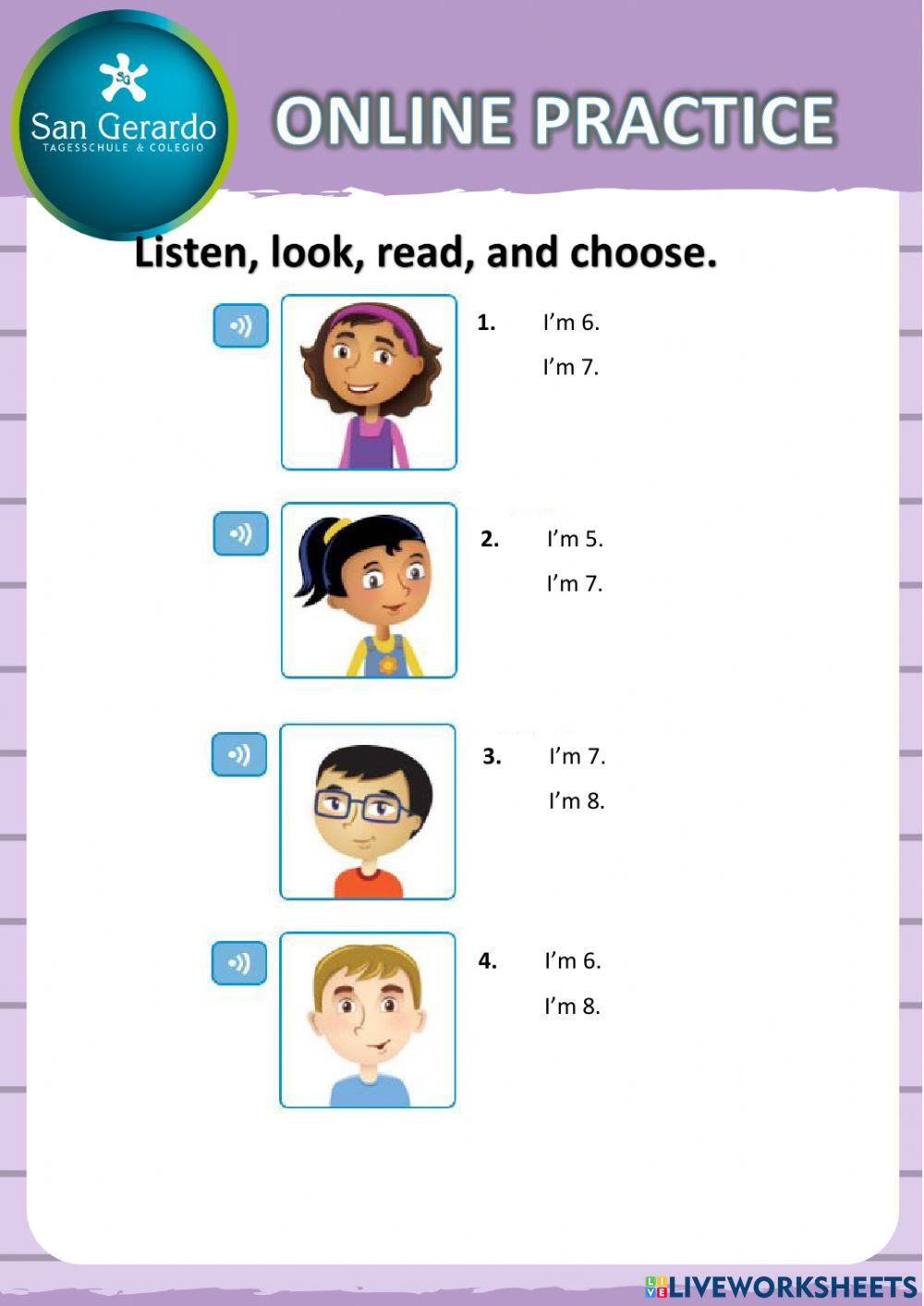 San Gerardo
TAGESSCHULE & COLEGIO

ONLINE PRACTICE

Listen, look, read, and choose.

1. I'm 6.
I'm 7.

2. I'm 5.
I'm 7.

3. I'm 7.
I'm 8.

4. I'm 6.
I'm 8.

LIVEWORKSHEETS